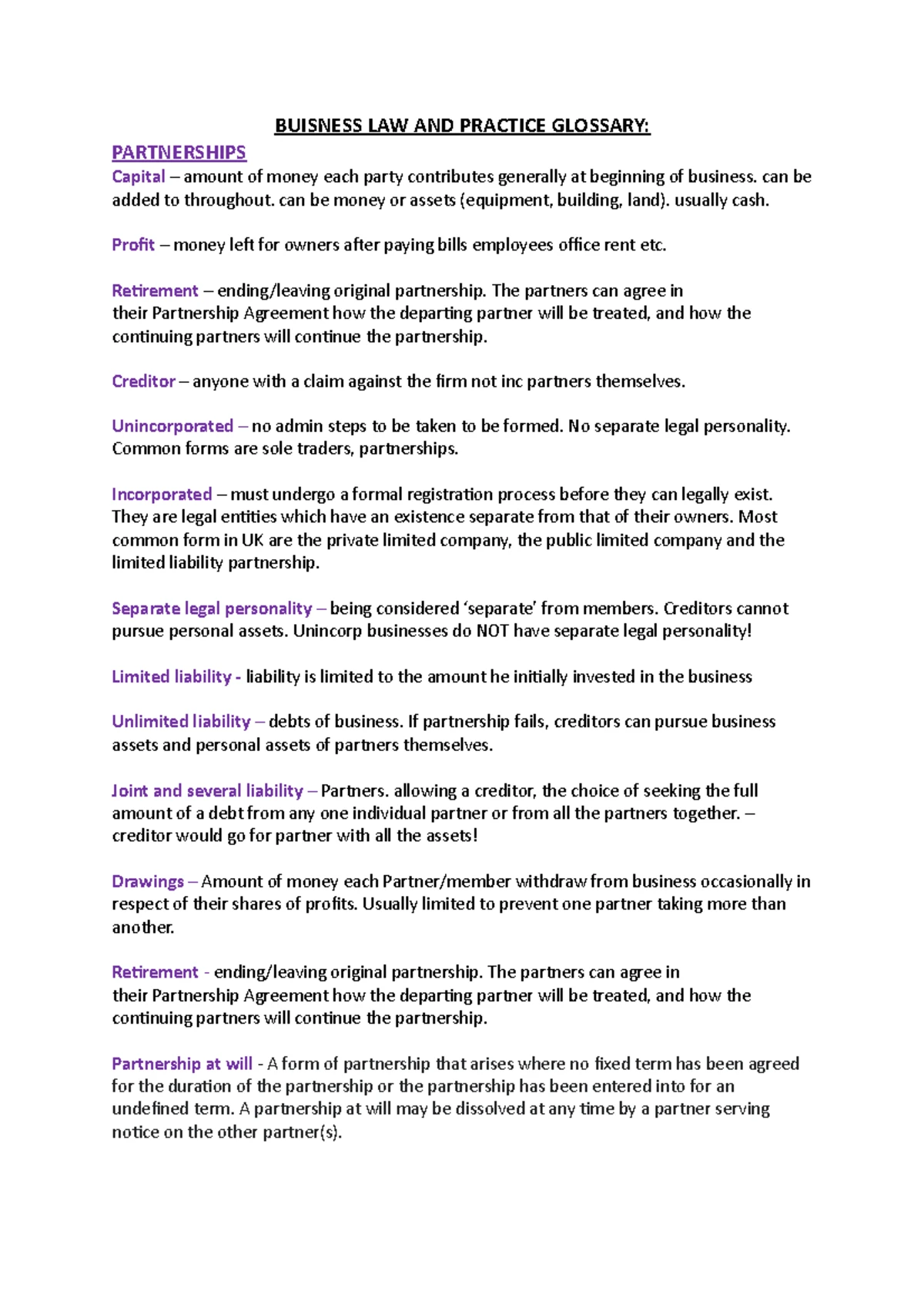 BUISNESS LAW AND PRACTICE GLOSSARY:

PARTNERSHIPS

Capital – amount of money each party contributes generally at beginning of business. can be added to throughout. can be money or assets (equipment, building, land). usually cash.

Profit – money left for owners after paying bills employees office rent etc.

Retirement – ending/leaving original partnership. The partners can agree in their Partnership Agreement how the departing partner will be treated, and how the continuing partners will continue the partnership.

Creditor – anyone with a claim against the firm not inc partners themselves.

Unincorporated – no admin steps to be taken to be formed. No separate legal personality. Common forms are sole traders, partnerships.

Incorporated – must undergo a formal registration process before they can legally exist. They are legal entities which have an existence separate from that of their owners. Most common form in UK are the private limited company, the public limited company and the limited liability partnership.

Separate legal personality – being considered 'separate' from members. Creditors cannot pursue personal assets. Unincorp businesses do NOT have separate legal personality!

Limited liability - liability is limited to the amount he initially invested in the business

Unlimited liability – debts of business. If partnership fails, creditors can pursue business assets and personal assets of partners themselves.

Joint and several liability – Partners. allowing a creditor, the choice of seeking the full amount of a debt from any one individual partner or from all the partners together. – creditor would go for partner with all the assets!

Drawings – Amount of money each Partner/member withdraw from business occasionally in respect of their shares of profits. Usually limited to prevent one partner taking more than another.

Retirement - ending/leaving original partnership. The partners can agree in their Partnership Agreement how the departing partner will be treated, and how the continuing partners will continue the partnership.

Partnership at will - A form of partnership that arises where no fixed term has been agreed for the duration of the partnership or the partnership has been entered into for an undefined term. A partnership at will may be dissolved at any time by a partner serving notice on the other partner(s).